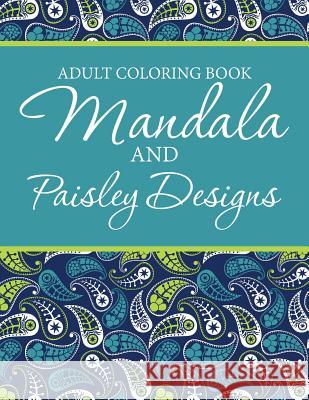 ADULT COLORING BOOK
Mandala
AND
Paisley Designs

Kraina Książek